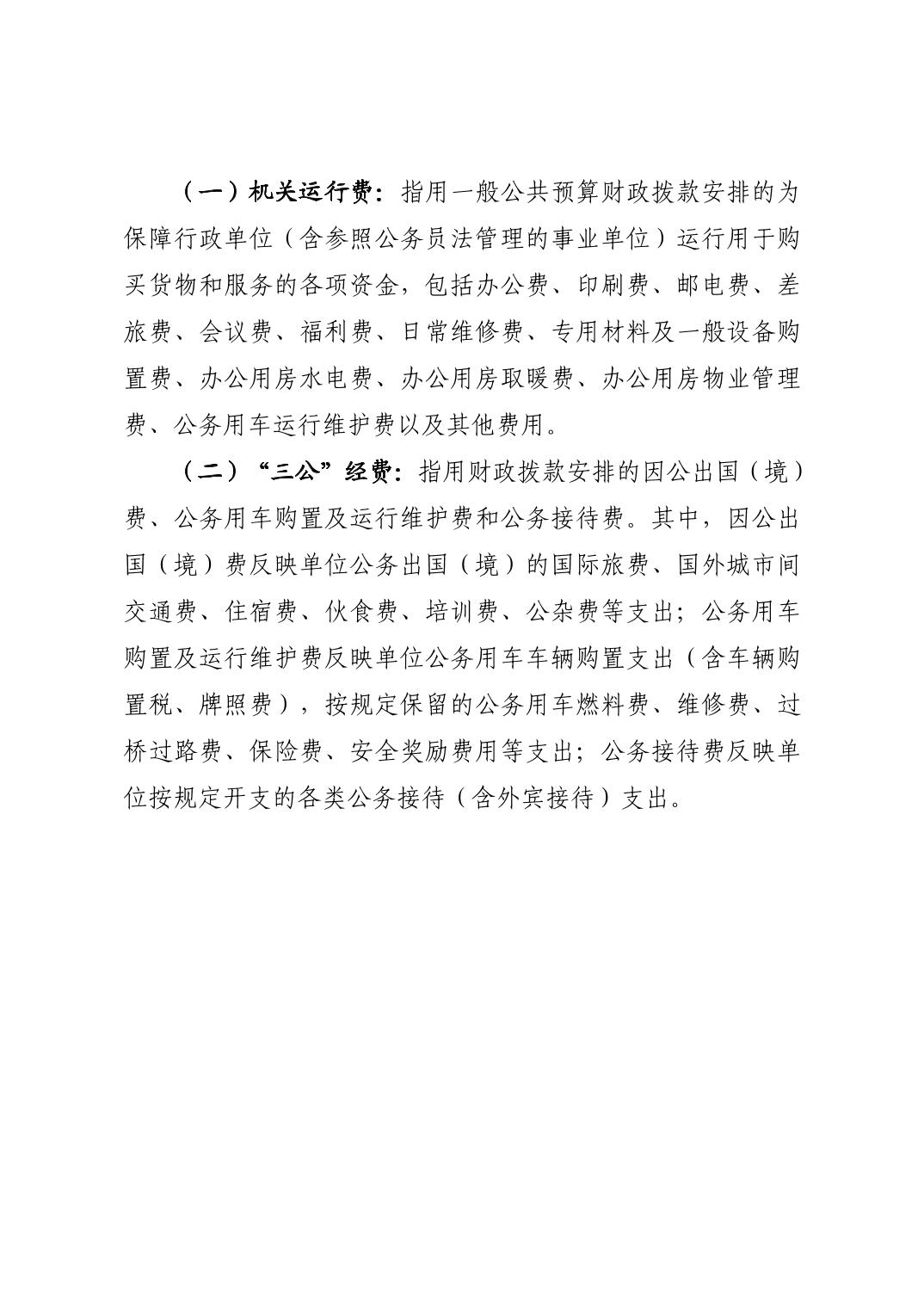 （一）机关运行费：指用一般公共预算财政拨款安排的为保障行政单位（含参照公务员法管理的事业单位）运行用于购买货物和服务的各项资金，包括办公费、印刷费、邮电费、差旅费、会议费、福利费、日常维修费、专用材料及一般设备购置费、办公用房水电费、办公用房取暖费、办公用房物业管理费、公务用车运行维护费以及其他费用。

（二）“三公”经费：指用财政拨款安排的因公出国（境）费、公务用车购置及运行维护费和公务接待费。其中，因公出国（境）费反映单位公务出国（境）的国际旅费、国外城市间交通费、住宿费、伙食费、培训费、公杂费等支出；公务用车购置及运行维护费反映单位公务用车车辆购置支出（含车辆购置税、牌照费），按规定保留的公务用车燃料费、维修费、过桥过路费、保险费、安全奖励费用等支出；公务接待费反映单位按规定开支的各类公务接待（含外宾接待）支出。